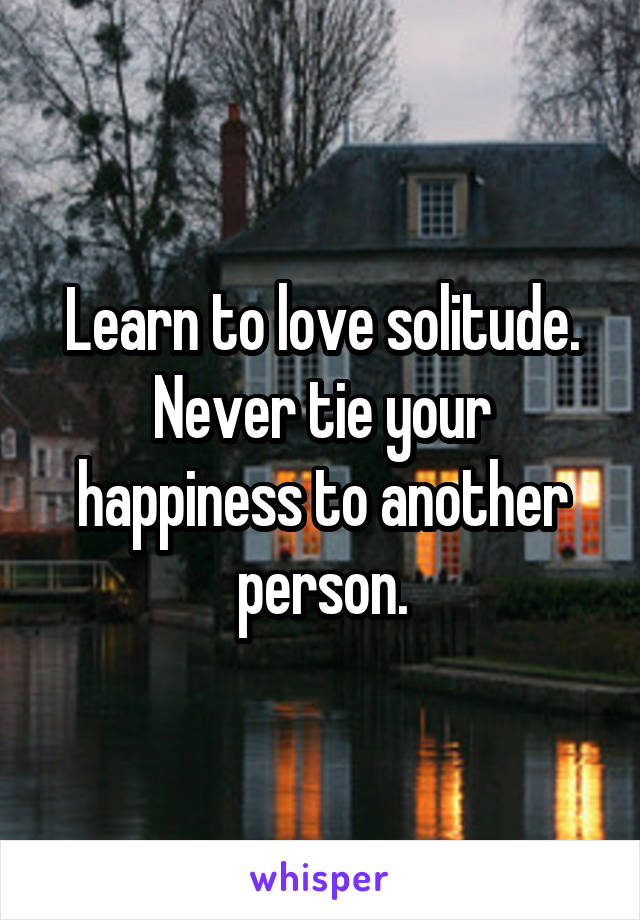 Learn to love solitude. Never tie your happiness to another person.

whisper